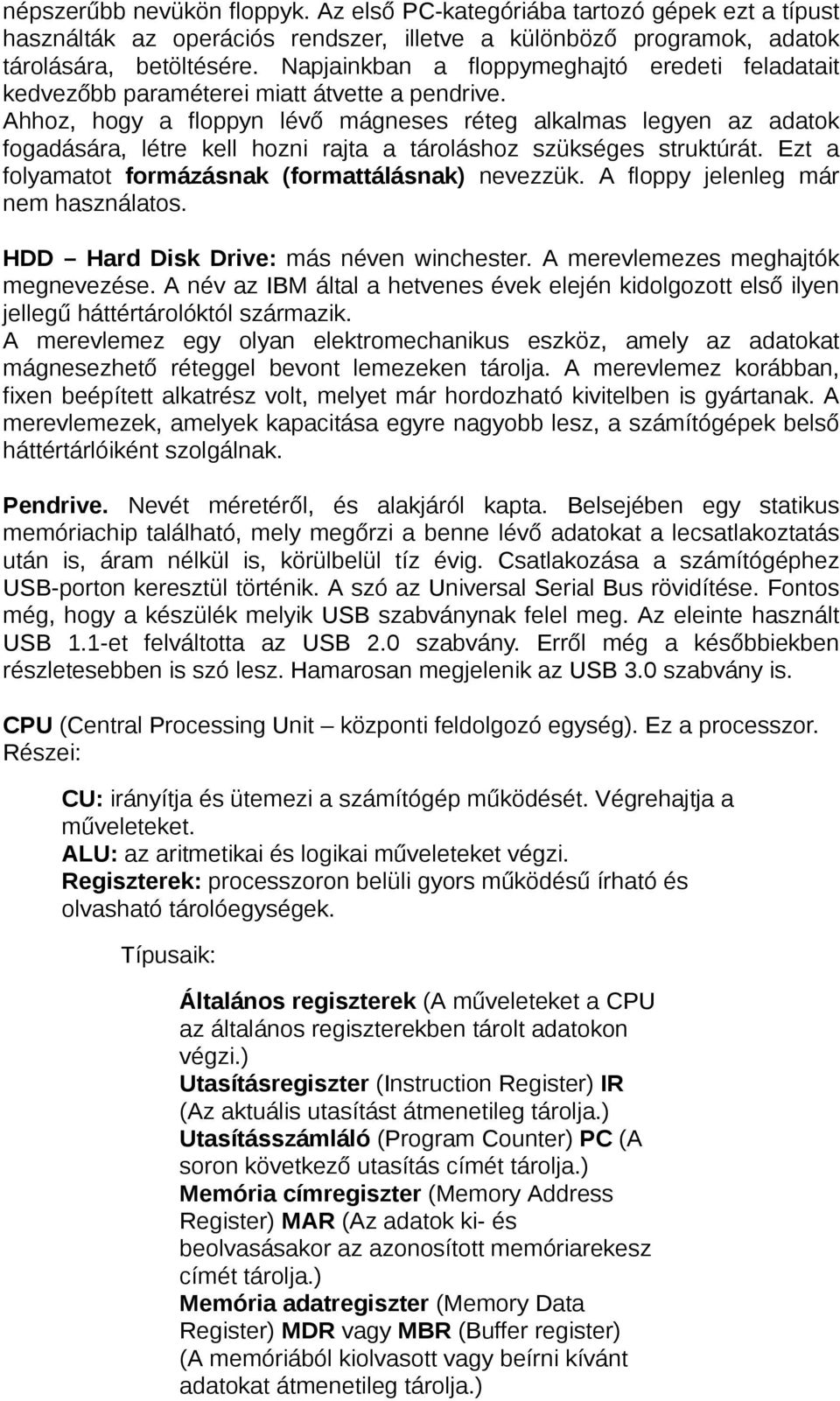 népszerűbb nevükön floppyk. Az első PC-kategóriába tartozó gépek ezt a típust használták az operációs rendszer, illetve a különböző programok, adatok tárolására, betöltésére. Napjainkban a floppymeghajtó eredeti feladatait kedvezőbb paraméterei miatt átvette a pendrive.
Ahhoz, hogy a floppyn lévő mágneses réteg alkalmas legyen az adatok fogadására, létre kell hozni rajta a tároláshoz szükséges struktúrát. Ezt a folyamatot formázásnak (formattálásnak) nevezzük. A floppy jelenleg már nem használatos.

HDD – Hard Disk Drive: más néven winchester. A merevlemezes meghajtók megnevezése. A név az IBM által a hetvenes évek elején kidolgozott első ilyen jellegű háttértárolóktól származik.
A merevlemez egy olyan elektromechanikus eszköz, amely az adatokat mágnesezhető réteggel bevont lemezeken tárolja. A merevlemez korábban, fixen beépített alkatrész volt, melyet már hordozható kivitelben is gyártanak. A merevlemezek, amelyek kapacitása egyre nagyobb lesz, a számítógépek belső háttértárlóiként szolgálnak.

Pendrive. Nevét méretéről, és alakjáról kapta. Belsejében egy statikus memóriachip található, mely megőrzi a benne lévő adatokat a lecsatlakoztatás után is, áram nélkül is, körülbelül tíz évig. Csatlakozása a számítógéphez USB-porton keresztül történik. A szó az Universal Serial Bus rövidítése. Fontos még, hogy a készülék melyik USB szabványnak felel meg. Az eleinte használt USB 1.1-et felváltotta az USB 2.0 szabvány. Erről még a későbbiekben részletesebben is szó lesz. Hamarosan megjelenik az USB 3.0 szabvány is.

CPU (Central Processing Unit – központi feldolgozó egység). Ez a processzor. Részei:

CU: irányítja és ütemezi a számítógép működését. Végrehajtja a műveleteket.
ALU: az aritmetikai és logikai műveleteket végzi.
Regiszterek: processzoron belüli gyors működésű írható és olvasható tárolóegységek.

Típusaik:

Általános regiszterek (A műveleteket a CPU az általános regiszterekben tárolt adatokon végzi.)
Utasításregiszter (Instruction Register) IR (Az aktuális utasítást átmenetileg tárolja.)
Utasításszámláló (Program Counter) PC (A soron következő utasítás címét tárolja.)
Memória címregiszter (Memory Address Register) MAR (Az adatok ki- és beolvasásakor az azonosított memóriarekesz címét tárolja.)
Memória adatregiszter (Memory Data Register) MDR vagy MBR (Buffer register) (A memóriából kiolvasott vagy beírni kívánt adatokat átmenetileg tárolja.)